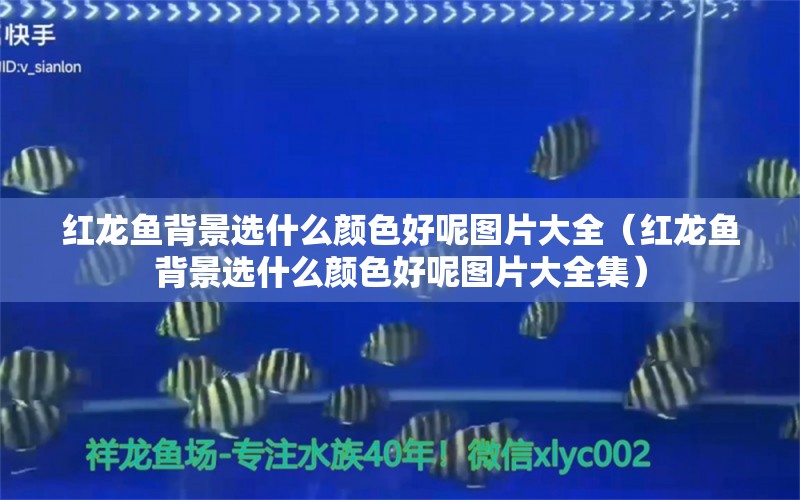 快手
ID:v_sianlon

红龙鱼背景选什么颜色好呢图片大全（红龙鱼背景选什么颜色好呢图片大全集）

祥龙鱼场-专注水族40年！微信xlyc002